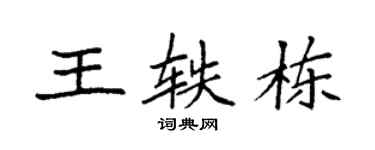 王轶栋

词典网